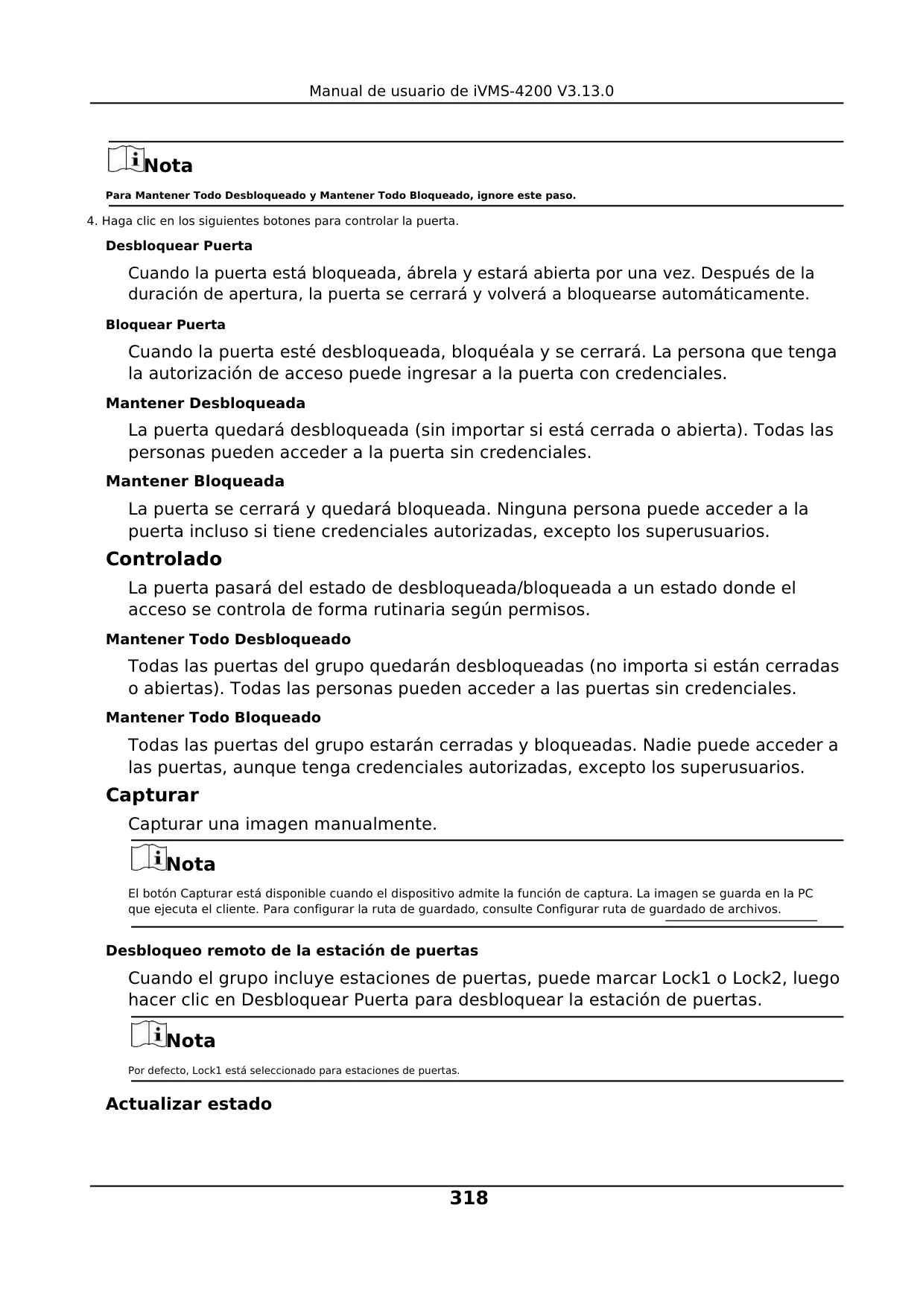 Manual de usuario de iVMS-4200 V3.13.0

Nota

Para Mantener Todo Desbloqueado y Mantener Todo Bloqueado, ignore este paso.

4. Haga clic en los siguientes botones para controlar la puerta.

Desbloquear Puerta

Cuando la puerta está bloqueada, ábrela y estará abierta por una vez. Después de la duración de apertura, la puerta se cerrará y volverá a bloquearse automáticamente.

Bloquear Puerta

Cuando la puerta esté desbloqueada, bloquéala y se cerrará. La persona que tenga la autorización de acceso puede ingresar a la puerta con credenciales.

Mantener Desbloqueada

La puerta quedará desbloqueada (sin importar si está cerrada o abierta). Todas las personas pueden acceder a la puerta sin credenciales.

Mantener Bloqueada

La puerta se cerrará y quedará bloqueada. Ninguna persona puede acceder a la puerta incluso si tiene credenciales autorizadas, excepto los superusuarios.

Controlado

La puerta pasará del estado de desbloqueada/bloqueada a un estado donde el acceso se controla de forma rutinaria según permisos.

Mantener Todo Desbloqueado

Todas las puertas del grupo quedarán desbloqueadas (no importa si están cerradas o abiertas). Todas las personas pueden acceder a las puertas sin credenciales.

Mantener Todo Bloqueado

Todas las puertas del grupo estarán cerradas y bloqueadas. Nadie puede acceder a las puertas, aunque tenga credenciales autorizadas, excepto los superusuarios.

Capturar

Capturar una imagen manualmente.

Nota

El botón Capturar está disponible cuando el dispositivo admite la función de captura. La imagen se guarda en la PC que ejecuta el cliente. Para configurar la ruta de guardado, consulte Configurar ruta de guardado de archivos.

Desbloqueo remoto de la estación de puertas

Cuando el grupo incluye estaciones de puertas, puede marcar Lock1 o Lock2, luego hacer clic en Desbloquear Puerta para desbloquear la estación de puertas.

Nota

Por defecto, Lock1 está seleccionado para estaciones de puertas.

Actualizar estado

318